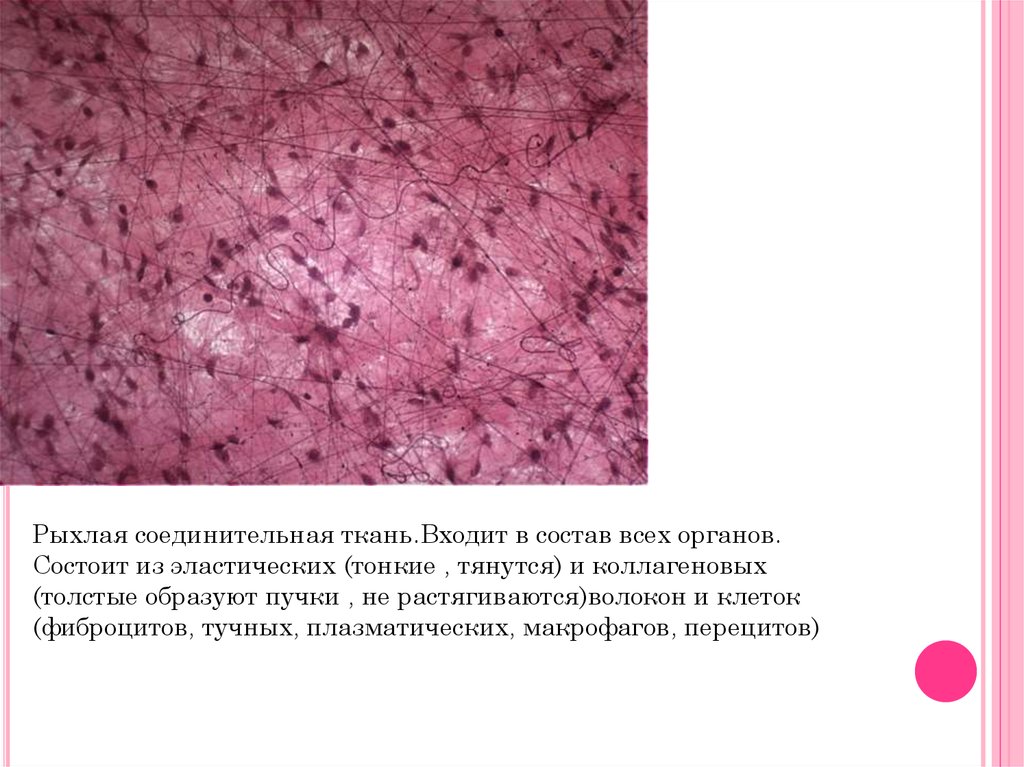 Рыхлая соединительная ткань.Входит в состав всех органов. Состоит из эластических (тонкие , тянутся) и коллагеновых (толстые образуют пучки , не растягиваются)волокон и клеток (фиброцитов, тучных, плазматических, макрофагов, перецитов)